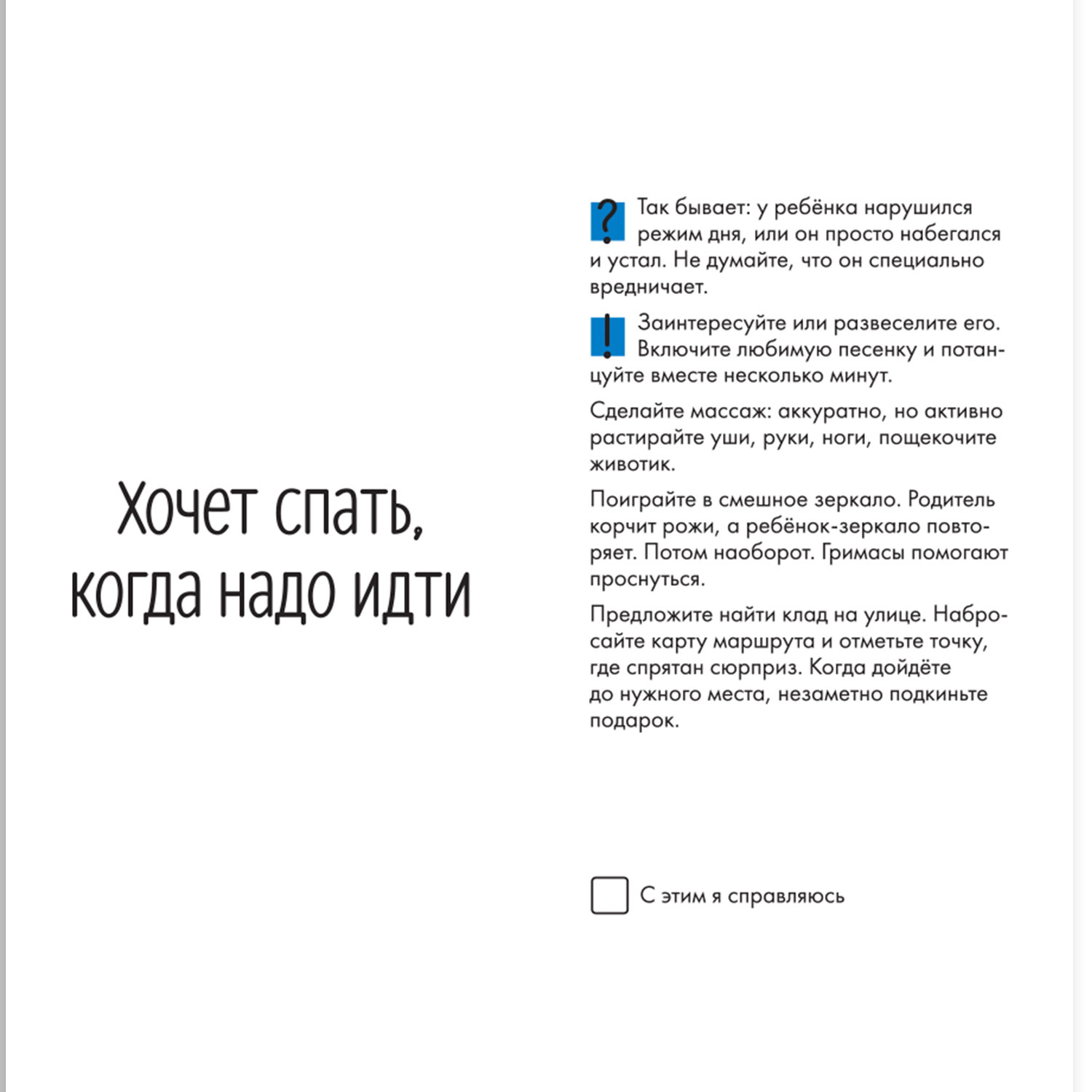 Хочет спать, когда надо идти

? Так бывает: у ребёнка нарушился режим дня, или он просто набегался и устал. Не думайте, что он специально вредничает.

! Заинтересуйте или развеселите его. Включите любимую песенку и потанцуйте вместе несколько минут.

Сделайте массаж: аккуратно, но активно растирайте уши, руки, ноги, пощекочите животик.

Поиграйте в смешное зеркало. Родитель корчит рожи, а ребёнок-зеркало повторяет. Потом наоборот. Гримасы помогают проснуться.

Предложите найти клад на улице. Набросайте карту маршрута и отметьте точку, где спрятан сюрприз. Когда дойдёте до нужного места, незаметно подкиньте подарок.

С этим я справляюсь